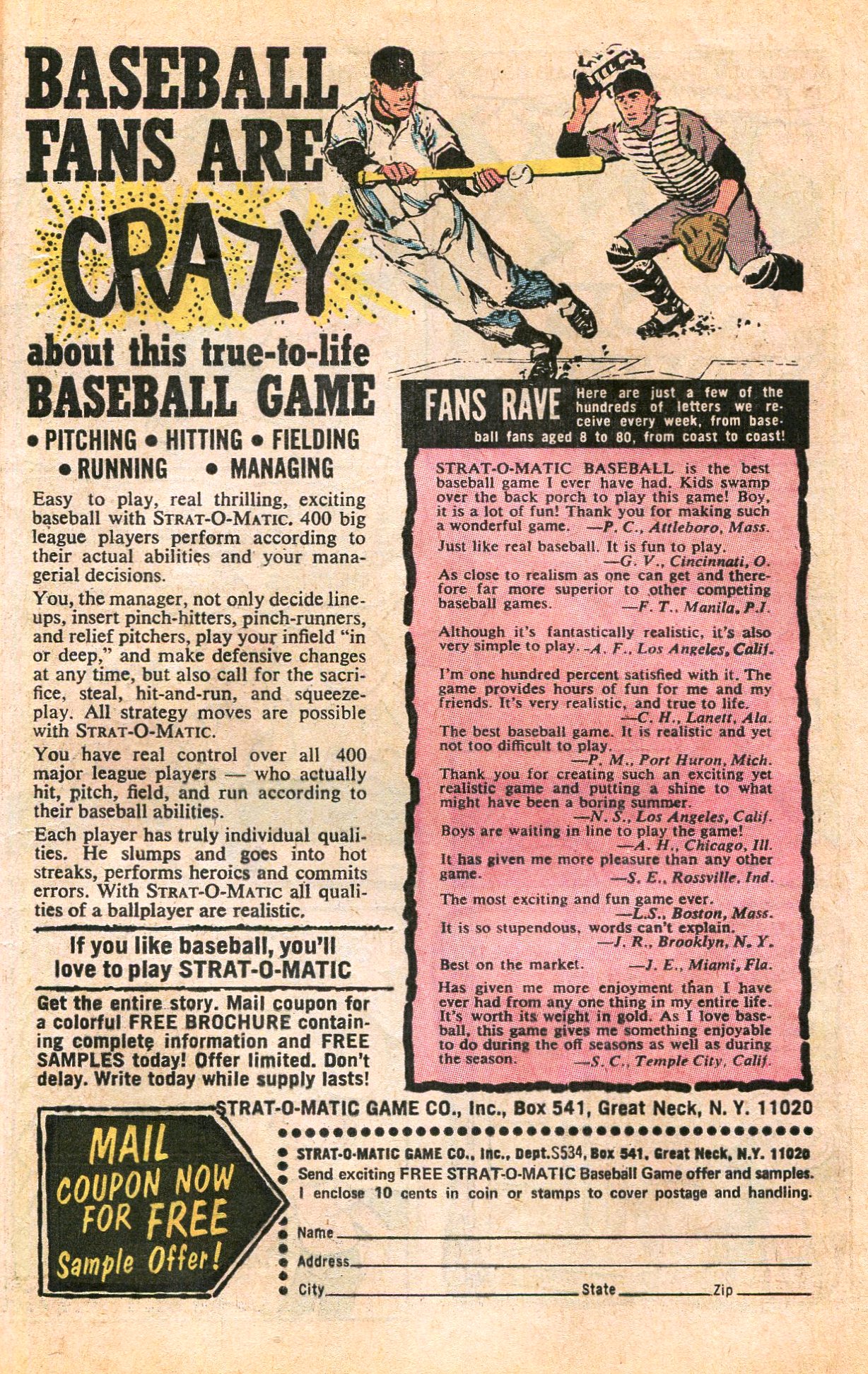 BASEBALL FANS ARE CRAZY

about this true-to-life BASEBALL GAME

• PITCHING • HITTING • FIELDING • RUNNING • MANAGING

Easy to play, real thrilling, exciting baseball with STRAT-O-MATIC. 400 big league players perform according to their actual abilities and your managerial decisions.

You, the manager, not only decide lineups, insert pinch-hitters, pinch-runners, and relief pitchers, play your infield "in or deep," and make defensive changes at any time, but also call for the sacrifice, steal, hit-and-run, and squeeze-play. All strategy moves are possible with STRAT-O-MATIC.

You have real control over all 400 major league players — who actually hit, pitch, field, and run according to their baseball abilities.

Each player has truly individual qualities. He slumps and goes into hot streaks, performs heroics and commits errors. With STRAT-O-MATIC all qualities of a ballplayer are realistic.

If you like baseball, you'll love to play STRAT-O-MATIC

Get the entire story. Mail coupon for a colorful FREE BROCHURE containing complete information and FREE SAMPLES today! Offer limited. Don't delay. Write today while supply lasts!

FANS RAVE Here are just a few of the hundreds of letters we receive every week, from baseball fans aged 8 to 80, from coast to coast!

STRAT-O-MATIC BASEBALL is the best baseball game I ever have had. Kids swamp over the back porch to play this game! Boy, it is a lot of fun! Thank you for making such a wonderful game. —P. C., Attleboro, Mass.

Just like real baseball. It is fun to play. —G. V., Cincinnati, O.

As close to realism as one can get and therefore far more superior to other competing baseball games. —F. T., Manila, P.I.

Although it's fantastically realistic, it's also very simple to play. -A. F., Los Angeles, Calif.

I'm one hundred percent satisfied with it. The game provides hours of fun for me and my friends. It's very realistic, and true to life. —C. H., Lanett, Ala.

The best baseball game. It is realistic and yet not too difficult to play. —P. M., Port Huron, Mich.

Thank you for creating such an exciting yet realistic game and putting a shine to what might have been a boring summer. —N. S., Los Angeles, Calif.

Boys are waiting in line to play the game! —A. H., Chicago, Ill.

It has given me more pleasure than any other game. —S. E., Rossville, Ind.

The most exciting and fun game ever. —L.S., Boston, Mass.

It is so stupendous, words can't explain. —J. R., Brooklyn, N. Y.

Best on the market. —J. E., Miami, Fla.

Has given me more enjoyment than I have ever had from any one thing in my entire life. It's worth its weight in gold. As I love baseball, this game gives me something enjoyable to do during the off seasons as well as during the season. —S. C., Temple City, Calif.

STRAT-O-MATIC GAME CO., Inc., Box 541, Great Neck, N. Y. 11020

MAIL COUPON NOW FOR FREE Sample Offer!

STRAT-O-MATIC GAME CO., Inc., Dept.S534, Box 541, Great Neck, N.Y. 11020
Send exciting FREE STRAT-O-MATIC Baseball Game offer and samples.
I enclose 10 cents in coin or stamps to cover postage and handling.

Name
Address
City State Zip